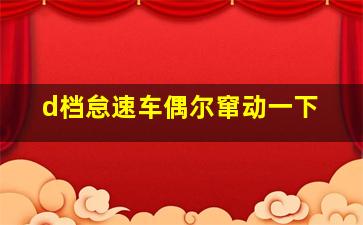 d档怠速车偶尔窜动一下